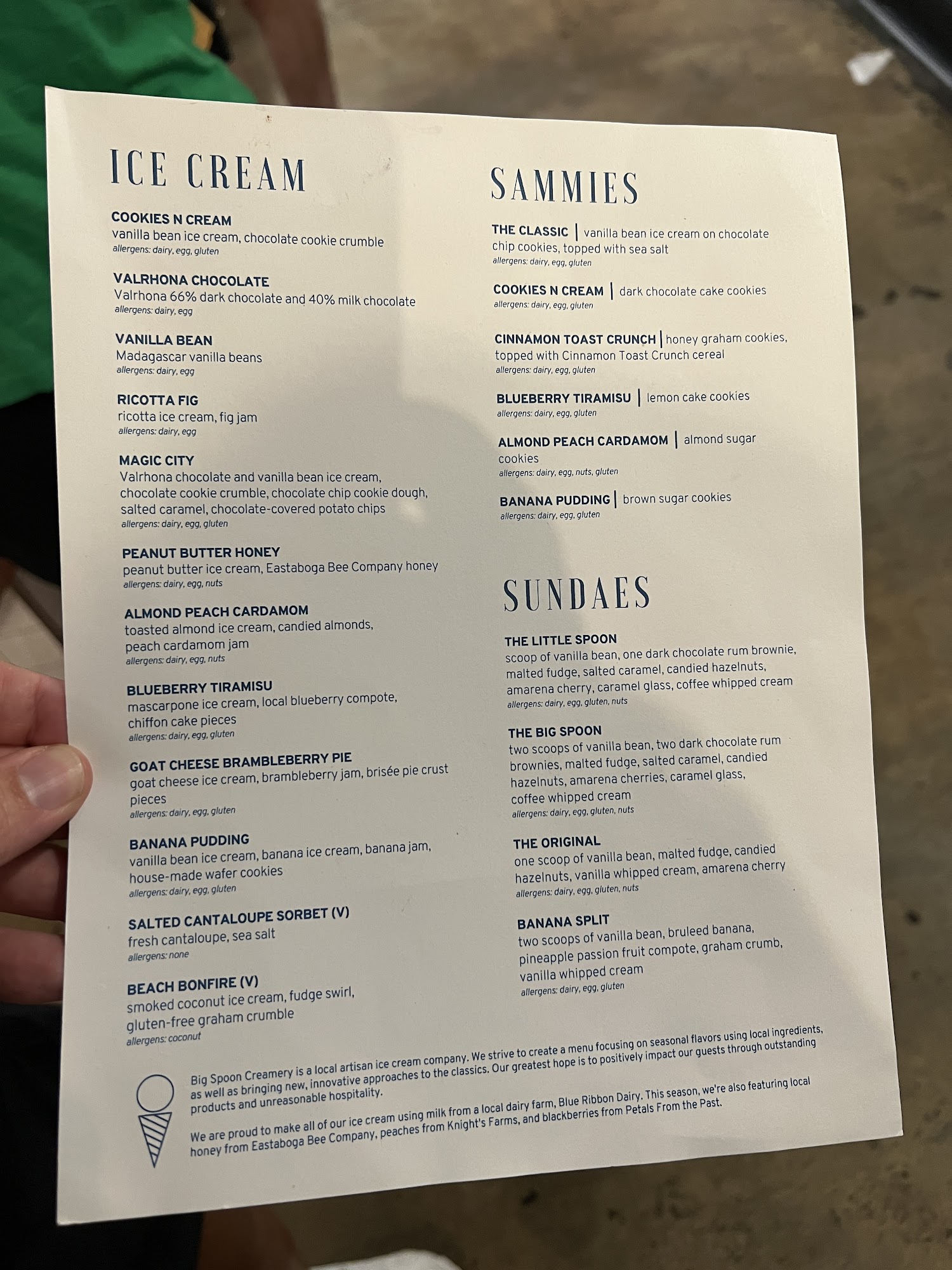 ICE CREAM

COOKIES N CREAM
vanilla bean ice cream, chocolate cookie crumble
allergens: dairy, egg, gluten

VALRHONA CHOCOLATE
Valrhona 66% dark chocolate and 40% milk chocolate
allergens: dairy, egg

VANILLA BEAN
Madagascar vanilla beans
allergens: dairy, egg

RICOTTA FIG
ricotta ice cream, fig jam
allergens: dairy, egg

MAGIC CITY
Valrhona chocolate and vanilla bean ice cream, chocolate cookie crumble, chocolate chip cookie dough, salted caramel, chocolate-covered potato chips
allergens: dairy, egg, gluten

PEANUT BUTTER HONEY
peanut butter ice cream, Eastaboga Bee Company honey
allergens: dairy, egg, nuts

ALMOND PEACH CARDAMOM
toasted almond ice cream, candied almonds, peach cardamom jam
allergens: dairy, egg, nuts

BLUEBERRY TIRAMISU
mascarpone ice cream, local blueberry compote, chiffon cake pieces
allergens: dairy, egg, gluten

GOAT CHEESE BRAMBLEBERRY PIE
goat cheese ice cream, brambleberry jam, brisée pie crust pieces
allergens: dairy, egg, gluten

BANANA PUDDING
vanilla bean ice cream, banana ice cream, banana jam, house-made wafer cookies
allergens: dairy, egg, gluten

SALTED CANTALOUPE SORBET (V)
fresh cantaloupe, sea salt
allergens: none

BEACH BONFIRE (V)
smoked coconut ice cream, fudge swirl, gluten-free graham crumble
allergens: coconut

SAMMIES

THE CLASSIC | vanilla bean ice cream on chocolate chip cookies, topped with sea salt
allergens: dairy, egg, gluten

COOKIES N CREAM | dark chocolate cake cookies
allergens: dairy, egg, gluten

CINNAMON TOAST CRUNCH | honey graham cookies, topped with Cinnamon Toast Crunch cereal
allergens: dairy, egg, gluten

BLUEBERRY TIRAMISU | lemon cake cookies
allergens: dairy, egg, gluten

ALMOND PEACH CARDAMOM | almond sugar cookies
allergens: dairy, egg, nuts, gluten

BANANA PUDDING | brown sugar cookies
allergens: dairy, egg, gluten

SUNDAES

THE LITTLE SPOON
scoop of vanilla bean, one dark chocolate rum brownie, malted fudge, salted caramel, candied hazelnuts, amarena cherry, caramel glass, coffee whipped cream
allergens: dairy, egg, gluten, nuts

THE BIG SPOON
two scoops of vanilla bean, two dark chocolate rum brownies, malted fudge, salted caramel, candied hazelnuts, amarena cherries, caramel glass, coffee whipped cream
allergens: dairy, egg, gluten, nuts

THE ORIGINAL
one scoop of vanilla bean, malted fudge, candied hazelnuts, vanilla whipped cream, amarena cherry
allergens: dairy, egg, gluten, nuts

BANANA SPLIT
two scoops of vanilla bean, bruleed banana, pineapple passion fruit compote, graham crumb, vanilla whipped cream
allergens: dairy, egg, gluten

Big Spoon Creamery is a local artisan ice cream company. We strive to create a menu focusing on seasonal flavors using local ingredients, as well as bringing new, innovative approaches to the classics. Our greatest hope is to positively impact our guests through outstanding products and unreasonable hospitality.

We are proud to make all of our ice cream using milk from a local dairy farm, Blue Ribbon Dairy. This season, we're also featuring local honey from Eastaboga Bee Company, peaches from Knight's Farms, and blackberries from Petals From the Past.